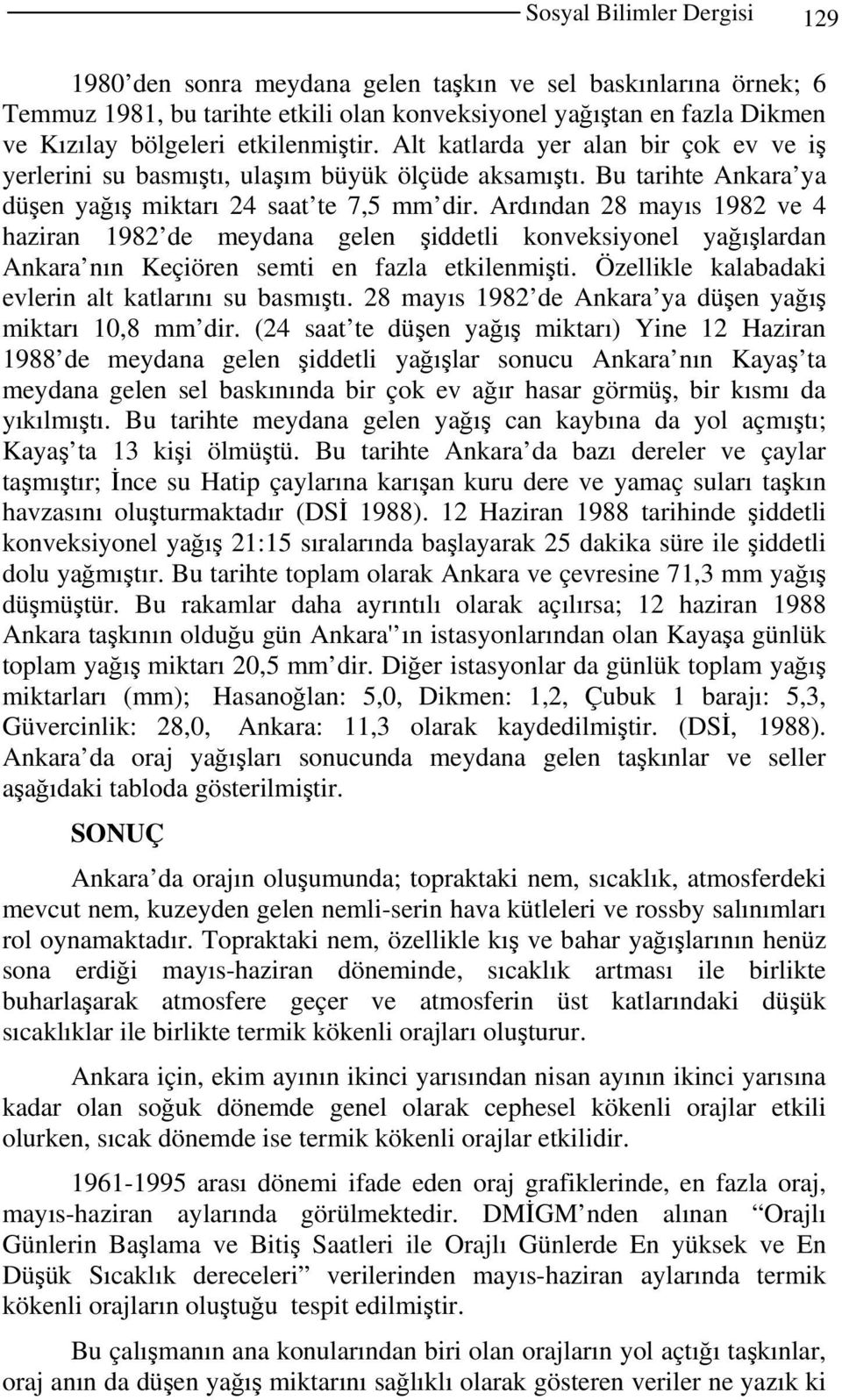 Sosyal Bilimler Dergisi 129

1980'den sonra meydana gelen taşkın ve sel baskınlarına örnek; 6 Temmuz 1981, bu tarihte etkili olan konveksiyonel yağıştan en fazla Dikmen ve Kızılay bölgeleri etkilenmiştir. Alt katlarda yer alan bir çok ev ve iş yerlerini su basmıştı, ulaşım büyük ölçüde aksamıştı. Bu tarihte Ankara'ya düşen yağış miktarı 24 saat'te 7,5 mm'dir. Ardından 28 mayıs 1982 ve 4 haziran 1982'de meydana gelen şiddetli konveksiyonel yağışlardan Ankara'nın Keçiören semti en fazla etkilenmişti. Özellikle kalabadaki evlerin alt katlarını su basmıştı. 28 mayıs 1982'de Ankara'ya düşen yağış miktarı 10,8 mm'dir. (24 saat'te düşen yağış miktarı) Yine 12 Haziran 1988'de meydana gelen şiddetli yağışlar sonucu Ankara'nın Kayaş'ta meydana gelen sel baskınında bir çok ev ağır hasar görmüş, bir kısmı da yıkılmıştı. Bu tarihte meydana gelen yağış can kaybına da yol açmıştı; Kayaş'ta 13 kişi ölmüştü. Bu tarihte Ankara'da bazı dereler ve çaylar taşmıştır; İnce su Hatip çaylarına karışan kuru dere ve yamaç suları taşkın havzasını oluşturmaktadır (DSİ 1988). 12 Haziran 1988 tarihinde şiddetli konveksiyonel yağış 21:15 sıralarında başlayarak 25 dakika süre ile şiddetli dolu yağmıştır. Bu tarihte toplam olarak Ankara ve çevresine 71,3 mm yağış düşmüştür. Bu rakamlar daha ayrıntılı olarak açılırsa; 12 haziran 1988 Ankara taşkının olduğu gün Ankara''ın istasyonlarından olan Kayaşa günlük toplam yağış miktarı 20,5 mm'dir. Diğer istasyonlar da günlük toplam yağış miktarları (mm); Hasanoğlan: 5,0, Dikmen: 1,2, Çubuk 1 barajı: 5,3, Güvercinlik: 28,0, Ankara: 11,3 olarak kaydedilmiştir. (DSİ, 1988). Ankara'da oraj yağışları sonucunda meydana gelen taşkınlar ve seller aşağıdaki tabloda gösterilmiştir.

SONUÇ

Ankara'da orajın oluşumunda; topraktaki nem, sıcaklık, atmosferdeki mevcut nem, kuzeyden gelen nemli-serin hava kütleleri ve rossby salınımları rol oynamaktadır. Topraktaki nem, özellikle kış ve bahar yağışlarının henüz sona erdiği mayıs-haziran döneminde, sıcaklık artması ile birlikte buharlaşarak atmosfere geçer ve atmosferin üst katlarındaki düşük sıcaklıklar ile birlikte termik kökenli orajları oluşturur.

Ankara için, ekim ayının ikinci yarısından nisan ayının ikinci yarısına kadar olan soğuk dönemde genel olarak cephesel kökenli orajlar etkili olurken, sıcak dönemde ise termik kökenli orajlar etkilidir.

1961-1995 arası dönemi ifade eden oraj grafiklerinde, en fazla oraj, mayıs-haziran aylarında görülmektedir. DMİGM'nden alınan "Orajlı Günlerin Başlama ve Bitiş Saatleri ile Orajlı Günlerde En yüksek ve En Düşük Sıcaklık dereceleri" verilerinden mayıs-haziran aylarında termik kökenli orajların oluştuğu tespit edilmiştir.

Bu çalışmanın ana konularından biri olan orajları yol açtığı taşkınlar, oraj anın da düşen yağış miktarını sağlıklı olarak gösteren veriler ne yazık ki